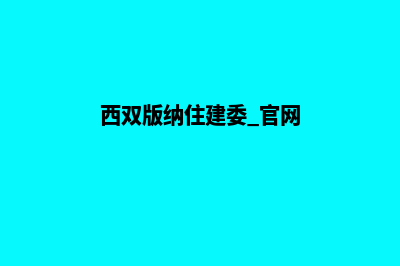 西双版纳住建委_官网